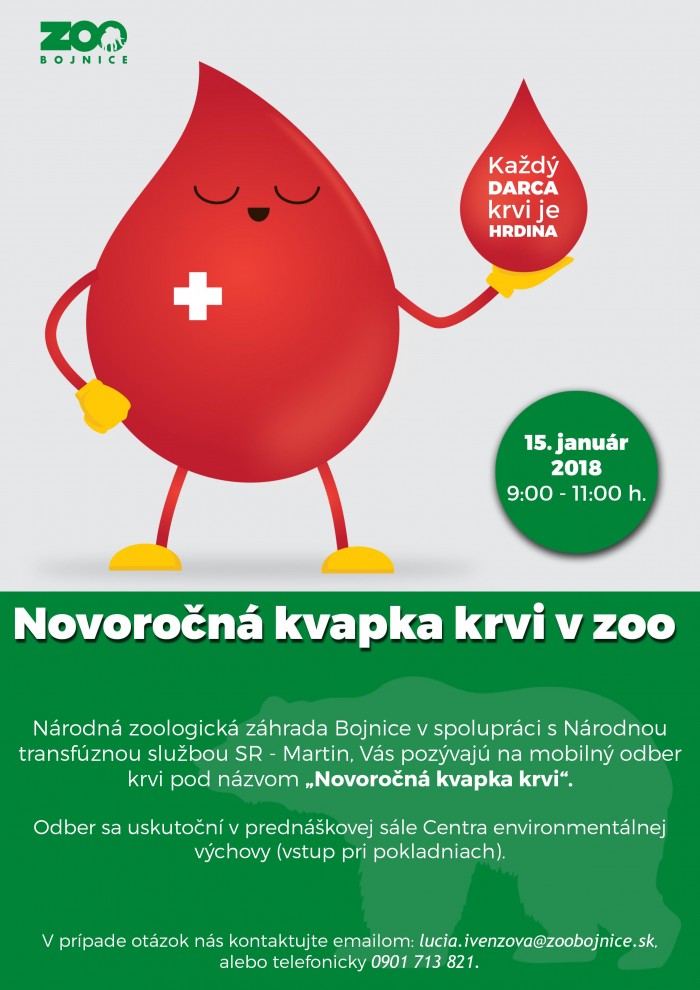 ZOO
BOJNICE

Každý
DARCA
krvi je
HRDINA

15. január
2018
9:00 - 11:00 h.

Novoročná kvapka krvi v zoo

Národná zoologická záhrada Bojnice v spolupráci s Národnou transfúznou službou SR - Martin, Vás pozývajú na mobilný odber krvi pod názvom „Novoročná kvapka krvi“.

Odber sa uskutoční v prednáškovej sále Centra environmentálnej výchovy (vstup pri pokladniach).

V prípade otázok nás kontaktujte emailom: lucia.ivenzova@zoobojnice.sk, alebo telefonicky 0901 713 821.